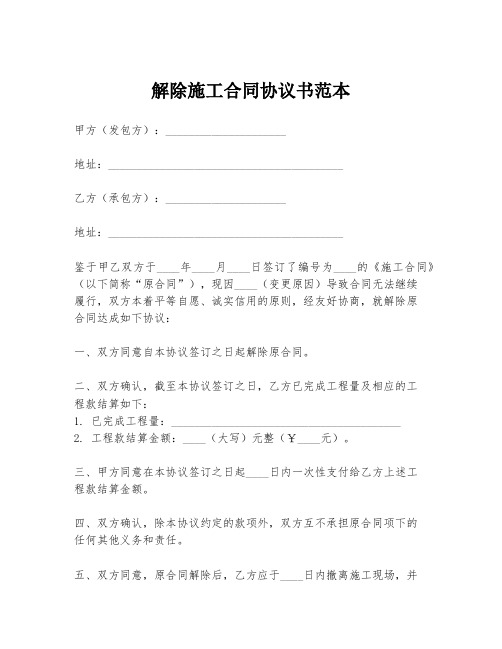 解除施工合同协议书范本

甲方（发包方）：____________________

地址：________________________________________

乙方（承包方）：____________________

地址：________________________________________

鉴于甲乙双方于____年____月____日签订了编号为____的《施工合同》（以下简称“原合同”），现因____（变更原因）导致合同无法继续履行，双方本着平等自愿、诚实信用的原则，经友好协商，就解除原合同达成如下协议：

一、双方同意自本协议签订之日起解除原合同。

二、双方确认，截至本协议签订之日，乙方已完成工程量及相应的工程款结算如下：
1. 已完成工程量：________________________________________
2. 工程款结算金额：____（大写）元整（￥____元）。

三、甲方同意在本协议签订之日起____日内一次性支付给乙方上述工程款结算金额。

四、双方确认，除本协议约定的款项外，双方互不承担原合同项下的任何其他义务和责任。

五、双方同意，原合同解除后，乙方应于____日内撤离施工现场，并